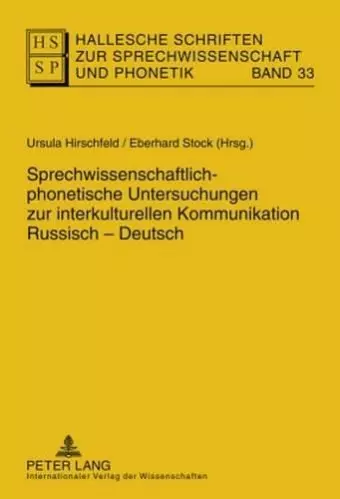 HS
SP
HALLESCHE SCHRIFTEN ZUR SPRECHWISSENSCHAFT UND PHONETIK BAND 33

Ursula Hirschfeld / Eberhard Stock (Hrsg.)

Sprechwissenschaftlich-phonetische Untersuchungen zur interkulturellen Kommunikation Russisch – Deutsch

PETER LANG
Internationaler Verlag der Wissenschaften